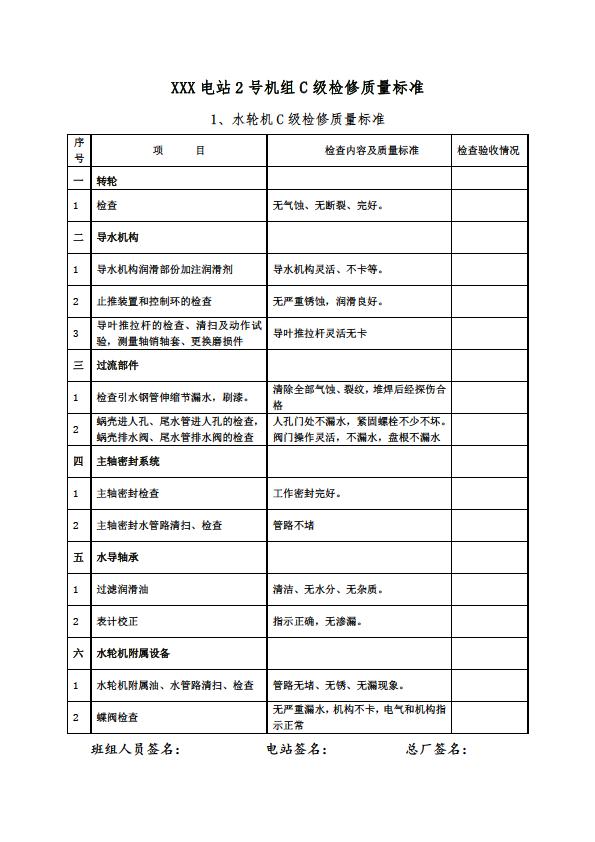 XXX电站2号机组C级检修质量标准

1、水轮机C级检修质量标准

| 序号 | 项　　目 | 检查内容及质量标准 | 检查验收情况 |
|---|---|---|---|
| 一 | 转轮 | | |
| 1 | 检查 | 无气蚀、无断裂、完好。 | |
| 二 | 导水机构 | | |
| 1 | 导水机构润滑部份加注润滑剂 | 导水机构灵活、不卡等。 | |
| 2 | 止推装置和控制环的检查 | 无严重锈蚀，润滑良好。 | |
| 3 | 导叶推拉杆的检查、清扫及动作试验，测量轴销轴套、更换磨损件 | 导叶推拉杆灵活无卡 | |
| 三 | 过流部件 | | |
| 1 | 检查引水钢管伸缩节漏水，刷漆。 | 清除全部气蚀、裂纹，堆焊后经探伤合格 | |
| 2 | 蜗壳进人孔、尾水管进人孔的检查，蜗壳排水阀、尾水管排水阀的检查 | 人孔门处不漏水，紧固螺栓不少不坏。阀门操作灵活，不漏水，盘根不漏水 | |
| 四 | 主轴密封系统 | | |
| 1 | 主轴密封检查 | 工作密封完好。 | |
| 2 | 主轴密封水管路清扫、检查 | 管路不堵 | |
| 五 | 水导轴承 | | |
| 1 | 过滤润滑油 | 清洁、无水分、无杂质。 | |
| 2 | 表计校正 | 指示正确，无渗漏。 | |
| 六 | 水轮机附属设备 | | |
| 1 | 水轮机附属油、水管路清扫、检查 | 管路无堵、无锈、无漏现象。 | |
| 2 | 蝶阀检查 | 无严重漏水，机构不卡，电气和机构指示正常 | |

班组人员签名：　　电站签名：　　总厂签名：